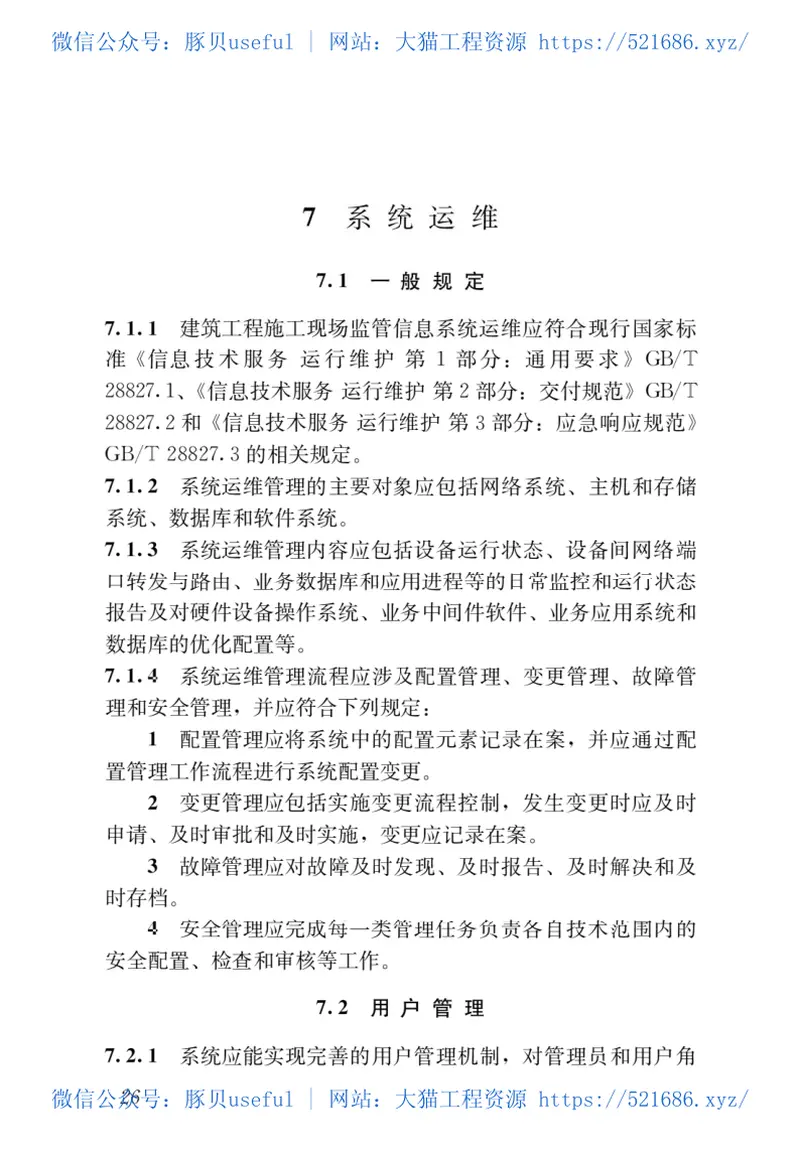 微信公众号：豚贝useful ｜ 网站：大猫工程资源 https://521686.xyz/

7 系统运维

7.1 一般规定

7.1.1 建筑工程施工现场监管信息系统运维应符合现行国家标准《信息技术服务 运行维护 第1部分：通用要求》GB/T 28827.1、《信息技术服务 运行维护 第2部分：交付规范》GB/T 28827.2和《信息技术服务 运行维护 第3部分：应急响应规范》GB/T 28827.3的相关规定。

7.1.2 系统运维管理的主要对象应包括网络系统、主机和存储系统、数据库和软件系统。

7.1.3 系统运维管理内容应包括设备运行状态、设备间网络端口转发与路由、业务数据库和应用进程等的日常监控和运行状态报告及对硬件设备操作系统、业务中间件软件、业务应用系统和数据库的优化配置等。

7.1.4 系统运维管理流程应涉及配置管理、变更管理、故障管理和安全管理，并应符合下列规定：

1 配置管理应将系统中的配置元素记录在案，并应通过配置管理工作流程进行系统配置变更。

2 变更管理应包括实施变更流程控制，发生变更时应及时申请、及时审批和及时实施，变更应记录在案。

3 故障管理应对故障及时发现、及时报告、及时解决和及时存档。

4 安全管理应完成每一类管理任务负责各自技术范围内的安全配置、检查和审核等工作。

7.2 用户管理

7.2.1 系统应能实现完善的用户管理机制，对管理员和用户角

26

微信公众号：豚贝useful ｜ 网站：大猫工程资源 https://521686.xyz/